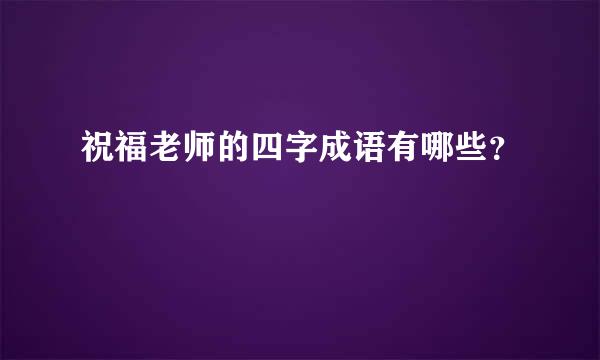 祝福老师的四字成语有哪些？